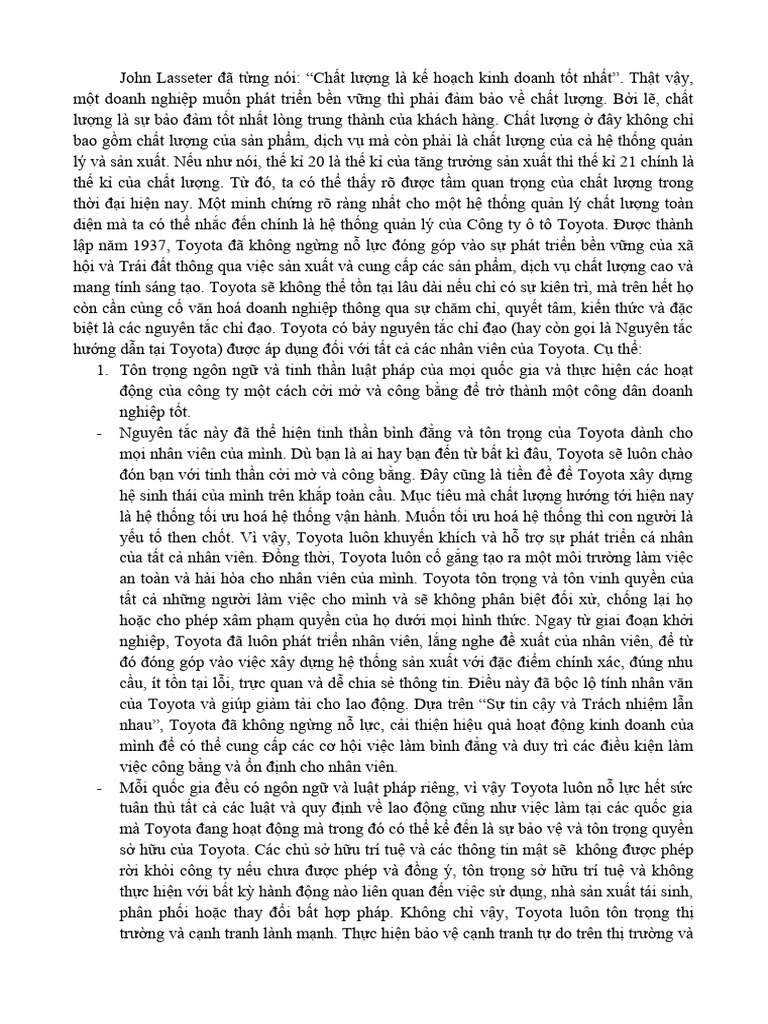 John Lasseter đã từng nói: “Chất lượng là kế hoạch kinh doanh tốt nhất”. Thật vậy, một doanh nghiệp muốn phát triển bền vững thì phải đảm bảo về chất lượng. Bởi lẽ, chất lượng là sự bảo đảm tốt nhất lòng trung thành của khách hàng. Chất lượng ở đây không chỉ bao gồm chất lượng của sản phẩm, dịch vụ mà còn phải là chất lượng của cả hệ thống quản lý và sản xuất. Nếu như nói, thế kỉ 20 là thế kỉ của tăng trưởng sản xuất thì thế kỉ 21 chính là thế kỉ của chất lượng. Từ đó, ta có thể thấy rõ được tầm quan trọng của chất lượng trong thời đại hiện nay. Một minh chứng rõ ràng nhất cho một hệ thống quản lý chất lượng toàn diện mà ta có thể nhắc đến chính là hệ thống quản lý của Công ty ô tô Toyota. Được thành lập năm 1937, Toyota đã không ngừng nỗ lực đóng góp vào sự phát triển bền vững của xã hội và Trái đất thông qua việc sản xuất và cung cấp các sản phẩm, dịch vụ chất lượng cao và mang tính sáng tạo. Toyota sẽ không thể tồn tại lâu dài nếu chỉ có sự kiên trì, mà trên hết họ còn cần củng cố văn hoá doanh nghiệp thông qua sự chăm chỉ, quyết tâm, kiến thức và đặc biệt là các nguyên tắc chỉ đạo. Toyota có bảy nguyên tắc chỉ đạo (hay còn gọi là Nguyên tắc hướng dẫn tại Toyota) được áp dụng đối với tất cả các nhân viên của Toyota. Cụ thể:

1. Tôn trọng ngôn ngữ và tinh thần luật pháp của mọi quốc gia và thực hiện các hoạt động của công ty một cách cởi mở và công bằng để trở thành một công dân doanh nghiệp tốt.

- Nguyên tắc này đã thể hiện tinh thần bình đẳng và tôn trọng của Toyota dành cho mọi nhân viên của mình. Dù bạn là ai hay bạn đến từ bất kì đâu, Toyota sẽ luôn chào đón bạn với tinh thần cởi mở và công bằng. Đây cũng là tiền đề để Toyota xây dựng hệ sinh thái của mình trên khắp toàn cầu. Mục tiêu mà chất lượng hướng tới hiện nay là hệ thống tối ưu hoá hệ thống vận hành. Muốn tối ưu hoá hệ thống thì con người là yếu tố then chốt. Vì vậy, Toyota luôn khuyến khích và hỗ trợ sự phát triển cá nhân của tất cả nhân viên. Đồng thời, Toyota luôn cố gắng tạo ra một môi trường làm việc an toàn và hài hòa cho nhân viên của mình. Toyota tôn trọng và tôn vinh quyền của tất cả những người làm việc cho mình và sẽ không phân biệt đối xử, chống lại họ hoặc cho phép xâm phạm quyền của họ dưới mọi hình thức. Ngay từ giai đoạn khởi nghiệp, Toyota đã luôn phát triển nhân viên, lắng nghe đề xuất của nhân viên, để từ đó đóng góp vào việc xây dựng hệ thống sản xuất với đặc điểm chính xác, đúng nhu cầu, ít tồn tại lỗi, trực quan và dễ chia sẻ thông tin. Điều này đã bộc lộ tính nhân văn của Toyota và giúp giảm tải cho lao động. Dựa trên “Sự tin cậy và Trách nhiệm lẫn nhau”, Toyota đã không ngừng nỗ lực, cải thiện hiệu quả hoạt động kinh doanh của mình để có thể cung cấp các cơ hội việc làm bình đẳng và duy trì các điều kiện làm việc công bằng và ổn định cho nhân viên.

- Mỗi quốc gia đều có ngôn ngữ và luật pháp riêng, vì vậy Toyota luôn nỗ lực hết sức tuân thủ tất cả các luật và quy định về lao động cũng như việc làm tại các quốc gia mà Toyota đang hoạt động mà trong đó có thể kể đến là sự bảo vệ và tôn trọng quyền sở hữu của Toyota. Các chủ sở hữu trí tuệ và các thông tin mật sẽ không được phép rời khỏi công ty nếu chưa được phép và đồng ý, tôn trọng sở hữu trí tuệ và không thực hiện với bất kỳ hành động nào liên quan đến việc sử dụng, nhà sản xuất tái sinh, phân phối hoặc thay đổi bất hợp pháp. Không chỉ vậy, Toyota luôn tôn trọng thị trường và cạnh tranh lành mạnh. Thực hiện bảo vệ cạnh tranh tự do trên thị trường và